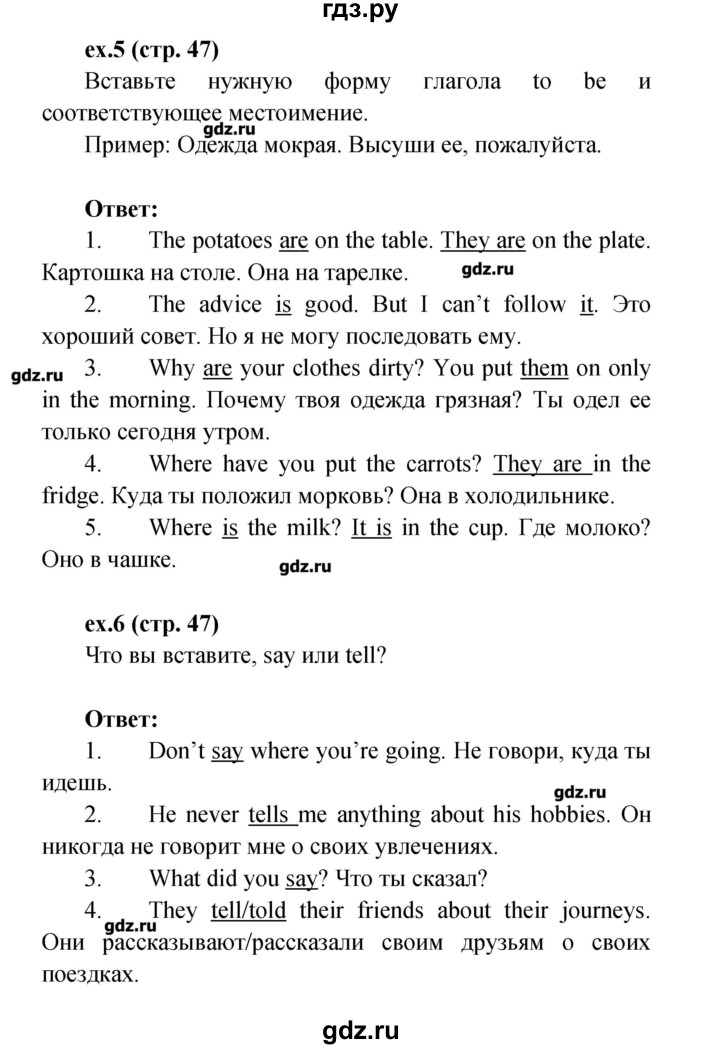 гдз.ру

ex.5 (стр. 47)

Вставьте нужную форму глагола to be и соответствующее местоимение.

gdz.ru

Пример: Одежда мокрая. Высуши ее, пожалуйста.

Ответ:

1. The potatoes are on the table. They are on the plate. Картошка на столе. Она на тарелке. gdz.ru

2. The advice is good. But I can't follow it. Это хороший совет. Но я не могу последовать ему.

gdz.ru 3. Why are your clothes dirty? You put them on only in the morning. Почему твоя одежда грязная? Ты одел ее только сегодня утром.

4. Where have you put the carrots? They are in the fridge. Куда ты положил морковь? Она в холодильнике.

5. Where is the milk? It is in the cup. Где молоко? Оно в чашке.

gdz.ru

ex.6 (стр. 47)

Что вы вставите, say или tell?

Ответ:

1. Don't say where you're going. Не говори, куда ты идешь.

gdz.ru

2. He never tells me anything about his hobbies. Он никогда не говорит мне о своих увлечениях.

3. What did you say? Что ты сказал?

4. They tell/told their friends about their journeys. Они рассказывают/рассказали своим друзьям о своих поездках.

gdz.ru

gdz.ru